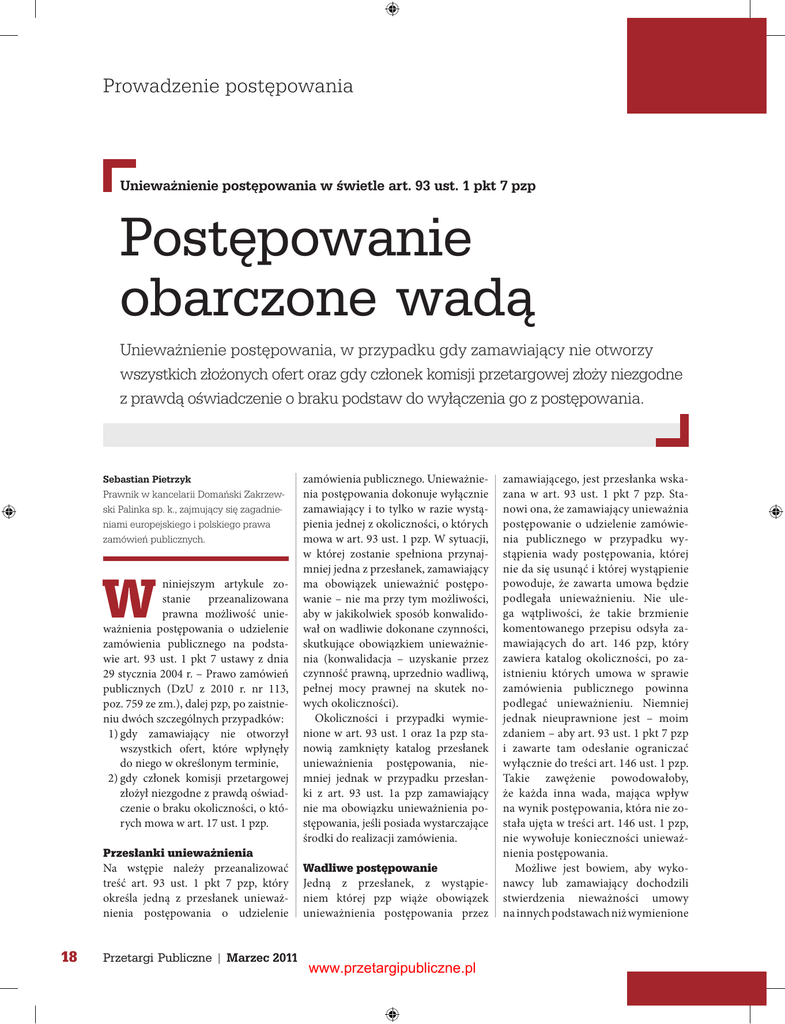 Prowadzenie postępowania

Unieważnienie postępowania w świetle art. 93 ust. 1 pkt 7 pzp

Postępowanie obarczone wadą

Unieważnienie postępowania, w przypadku gdy zamawiający nie otworzy wszystkich złożonych ofert oraz gdy członek komisji przetargowej złoży niezgodne z prawdą oświadczenie o braku podstaw do wyłączenia go z postępowania.

Sebastian Pietrzyk
Prawnik w kancelarii Domański Zakrzewski Palinka sp. k., zajmujący się zagadnieniami europejskiego i polskiego prawa zamówień publicznych.

W niniejszym artykule zostanie przeanalizowana prawna możliwość unieważnienia postępowania o udzielenie zamówienia publicznego na podstawie art. 93 ust. 1 pkt 7 ustawy z dnia 29 stycznia 2004 r. – Prawo zamówień publicznych (DzU z 2010 r. nr 113, poz. 759 ze zm.), dalej pzp, po zaistnieniu dwóch szczególnych przypadków:
1) gdy zamawiający nie otworzył wszystkich ofert, które wpłynęły do niego w określonym terminie,
2) gdy członek komisji przetargowej złożył niezgodne z prawdą oświadczenie o braku okoliczności, o których mowa w art. 17 ust. 1 pzp.

Przesłanki unieważnienia
Na wstępie należy przeanalizować treść art. 93 ust. 1 pkt 7 pzp, który określa jedną z przesłanek unieważnienia postępowania o udzielenie zamówienia publicznego. Unieważnienia postępowania dokonuje wyłącznie zamawiający i to tylko w razie wystąpienia jednej z okoliczności, o których mowa w art. 93 ust. 1 pzp. W sytuacji, w której zostanie spełniona przynajmniej jedna z przesłanek, zamawiający ma obowiązek unieważnić postępowanie – nie ma przy tym możliwości, aby w jakikolwiek sposób konwalidował on wadliwie dokonane czynności, skutkujące obowiązkiem unieważnienia (konwalidacja – uzyskanie przez czynność prawną, uprzednio wadliwą, pełnej mocy prawnej na skutek nowych okoliczności).

Okoliczności i przypadki wymienione w art. 93 ust. 1 oraz 1a pzp stanowią zamknięty katalog przesłanek unieważnienia postępowania, niemniej jednak w przypadku przesłanki z art. 93 ust. 1a pzp zamawiający nie ma obowiązku unieważnienia postępowania, jeśli posiada wystarczające środki do realizacji zamówienia.

Wadliwe postępowanie
Jedną z przesłanek, z wystąpieniem której pzp wiąże obowiązek unieważnienia postępowania przez zamawiającego, jest przesłanka wskazana w art. 93 ust. 1 pkt 7 pzp. Stanowi ona, że zamawiający unieważnia postępowanie o udzielenie zamówienia publicznego w przypadku wystąpienia wady postępowania, której nie da się usunąć i której wystąpienie powoduje, że zawarta umowa będzie podlegała unieważnieniu. Nie ulega wątpliwości, że takie brzmienie komentowanego przepisu odsyła zamawiających do art. 146 pzp, który zawiera katalog okoliczności, po zaistnieniu których umowa w sprawie zamówienia publicznego powinna podlegać unieważnieniu. Niemniej jednak nieuprawnione jest – moim zdaniem – aby art. 93 ust. 1 pkt 7 pzp i zawarte tam odesłanie ograniczać wyłącznie do treści art. 146 ust. 1 pzp. Takie zawężenie powodowałoby, że każda inna wada, mająca wpływ na wynik postępowania, która nie została ujęta w treści art. 146 ust. 1 pzp, nie wywołuje konieczności unieważnienia postępowania.

Możliwe jest bowiem, aby wykonawcy lub zamawiający dochodzili stwierdzenia nieważności umowy na innych podstawach niż wymienione

18 Przetargi Publiczne | Marzec 2011
www.przetargipubliczne.pl